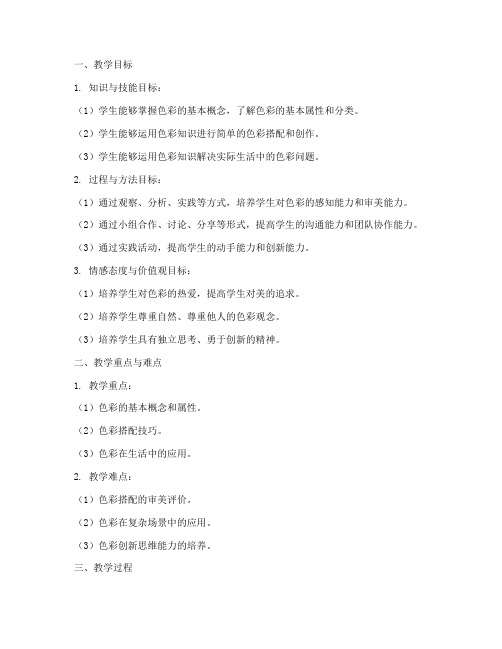 一、教学目标

1. 知识与技能目标：

（1）学生能够掌握色彩的基本概念，了解色彩的基本属性和分类。

（2）学生能够运用色彩知识进行简单的色彩搭配和创作。

（3）学生能够运用色彩知识解决实际生活中的色彩问题。

2. 过程与方法目标：

（1）通过观察、分析、实践等方式，培养学生对色彩的感知能力和审美能力。

（2）通过小组合作、讨论、分享等形式，提高学生的沟通能力和团队协作能力。

（3）通过实践活动，提高学生的动手能力和创新能力。

3. 情感态度与价值观目标：

（1）培养学生对色彩的热爱，提高学生对美的追求。

（2）培养学生尊重自然、尊重他人的色彩观念。

（3）培养学生具有独立思考、勇于创新的精神。

二、教学重点与难点

1. 教学重点：

（1）色彩的基本概念和属性。

（2）色彩搭配技巧。

（3）色彩在生活中的应用。

2. 教学难点：

（1）色彩搭配的审美评价。

（2）色彩在复杂场景中的应用。

（3）色彩创新思维能力的培养。

三、教学过程